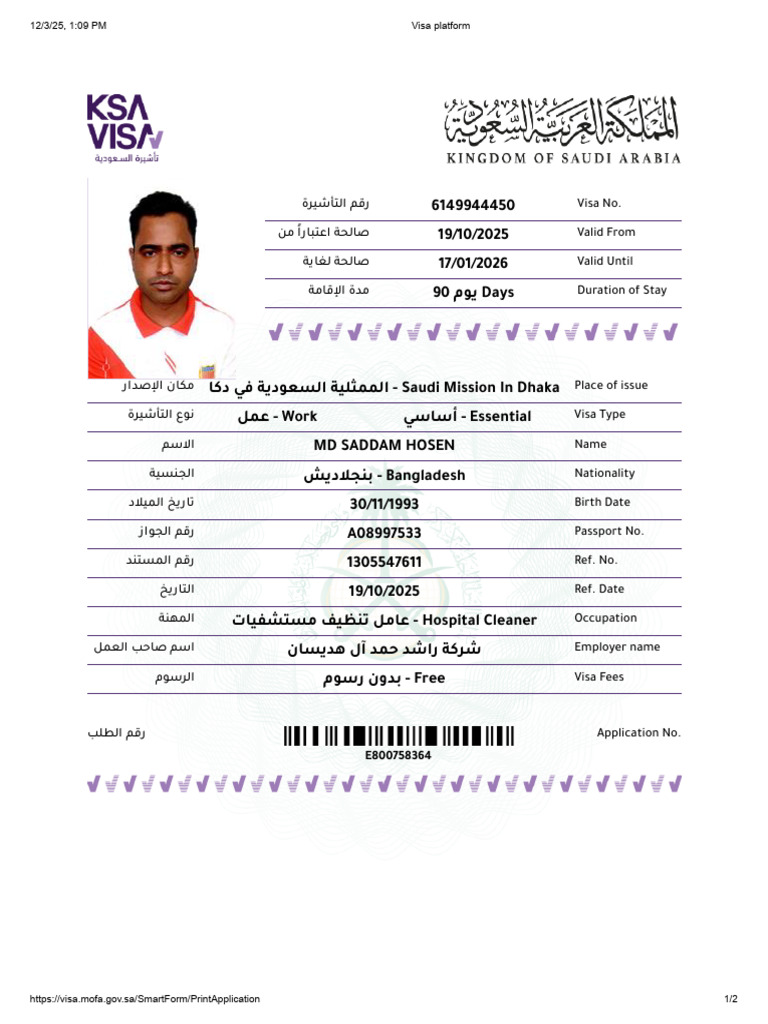 12/3/25, 1:09 PM Visa platform

KSA VISA
تأشيرة السعودية

المملكة العربية السعودية
KINGDOM OF SAUDI ARABIA

رقم التأشيرة 6149944450 Visa No.

صالحة اعتباراً من 19/10/2025 Valid From

صالحة لغاية 17/01/2026 Valid Until

مدة الإقامة 90 يوم Days Duration of Stay

مكان الإصدار الممثلية السعودية في دكا - Saudi Mission In Dhaka Place of issue

نوع التأشيرة عمل - Work أساسي - Essential Visa Type

الاسم MD SADDAM HOSEN Name

الجنسية بنجلاديش - Bangladesh Nationality

تاريخ الميلاد 30/11/1993 Birth Date

رقم الجواز A08997533 Passport No.

رقم المستند 1305547611 Ref. No.

التاريخ 19/10/2025 Ref. Date

المهنة عامل تنظيف مستشفيات - Hospital Cleaner Occupation

اسم صاحب العمل شركة راشد حمد آل هديسان Employer name

الرسوم بدون رسوم - Free Visa Fees

رقم الطلب E800758364 Application No.

https://visa.mofa.gov.sa/SmartForm/PrintApplication 1/2